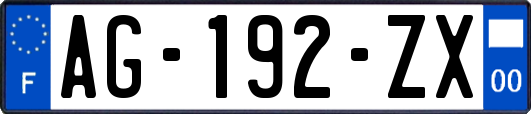 F
AG-192-ZX
00